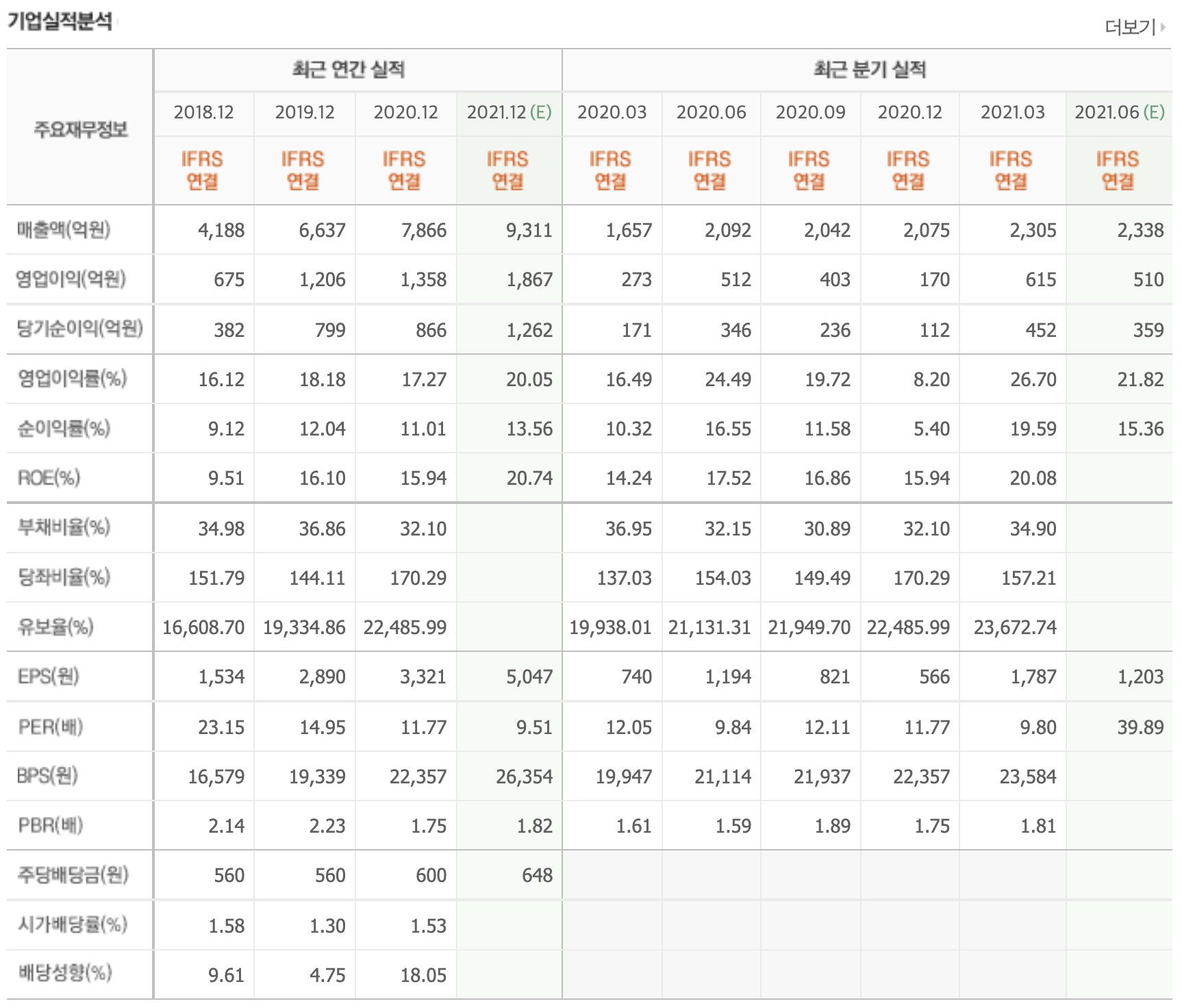 기업실적분석

더보기

| 주요재무정보 | 최근 연간 실적 | | | | 최근 분기 실적 | | | | | |
|---|---|---|---|---|---|---|---|---|---|---|
| | 2018.12 | 2019.12 | 2020.12 | 2021.12 (E) | 2020.03 | 2020.06 | 2020.09 | 2020.12 | 2021.03 | 2021.06 (E) |
| | IFRS 연결 | IFRS 연결 | IFRS 연결 | IFRS 연결 | IFRS 연결 | IFRS 연결 | IFRS 연결 | IFRS 연결 | IFRS 연결 | IFRS 연결 |
| 매출액(억원) | 4,188 | 6,637 | 7,866 | 9,311 | 1,657 | 2,092 | 2,042 | 2,075 | 2,305 | 2,338 |
| 영업이익(억원) | 675 | 1,206 | 1,358 | 1,867 | 273 | 512 | 403 | 170 | 615 | 510 |
| 당기순이익(억원) | 382 | 799 | 866 | 1,262 | 171 | 346 | 236 | 112 | 452 | 359 |
| 영업이익률(%) | 16.12 | 18.18 | 17.27 | 20.05 | 16.49 | 24.49 | 19.72 | 8.20 | 26.70 | 21.82 |
| 순이익률(%) | 9.12 | 12.04 | 11.01 | 13.56 | 10.32 | 16.55 | 11.58 | 5.40 | 19.59 | 15.36 |
| ROE(%) | 9.51 | 16.10 | 15.94 | 20.74 | 14.24 | 17.52 | 16.86 | 15.94 | 20.08 | |
| 부채비율(%) | 34.98 | 36.86 | 32.10 | | 36.95 | 32.15 | 30.89 | 32.10 | 34.90 | |
| 당좌비율(%) | 151.79 | 144.11 | 170.29 | | 137.03 | 154.03 | 149.49 | 170.29 | 157.21 | |
| 유보율(%) | 16,608.70 | 19,334.86 | 22,485.99 | | 19,938.01 | 21,131.31 | 21,949.70 | 22,485.99 | 23,672.74 | |
| EPS(원) | 1,534 | 2,890 | 3,321 | 5,047 | 740 | 1,194 | 821 | 566 | 1,787 | 1,203 |
| PER(배) | 23.15 | 14.95 | 11.77 | 9.51 | 12.05 | 9.84 | 12.11 | 11.77 | 9.80 | 39.89 |
| BPS(원) | 16,579 | 19,339 | 22,357 | 26,354 | 19,947 | 21,114 | 21,937 | 22,357 | 23,584 | |
| PBR(배) | 2.14 | 2.23 | 1.75 | 1.82 | 1.61 | 1.59 | 1.89 | 1.75 | 1.81 | |
| 주당배당금(원) | 560 | 560 | 600 | 648 | | | | | | |
| 시가배당률(%) | 1.58 | 1.30 | 1.53 | | | | | | | |
| 배당성향(%) | 9.61 | 4.75 | 18.05 | | | | | | | |